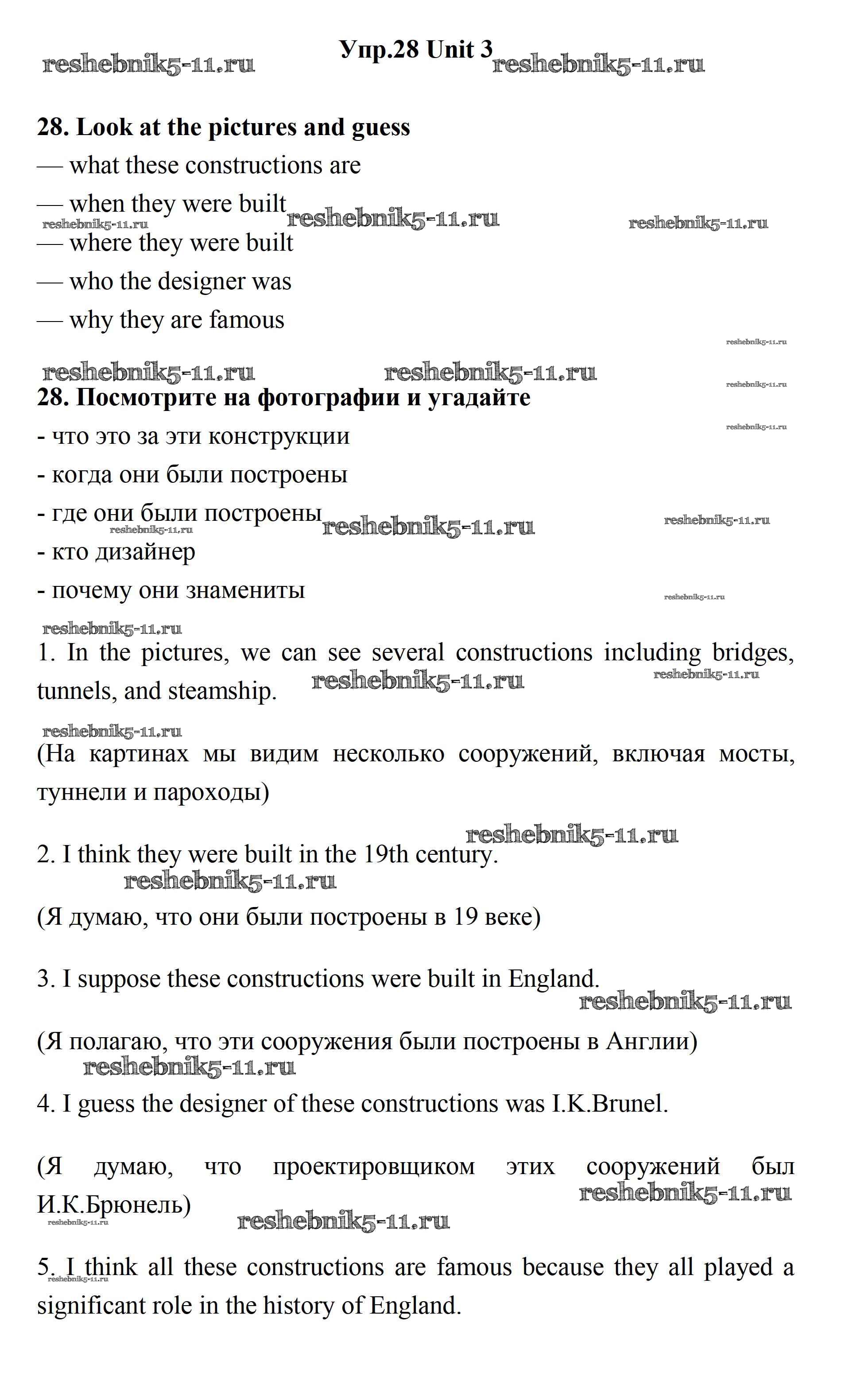 Упр.28 Unit 3

reshebnik5-11.ru reshebnik5-11.ru

28. Look at the pictures and guess

— what these constructions are

— when they were built

reshebnik5-11.ru reshebnik5-11.ru reshebnik5-11.ru

— where they were built

— who the designer was

— why they are famous

reshebnik5-11.ru

reshebnik5-11.ru reshebnik5-11.ru

reshebnik5-11.ru

28. Посмотрите на фотографии и угадайте

reshebnik5-11.ru

- что это за эти конструкции

- когда они были построены

- где они были построены

reshebnik5-11.ru reshebnik5-11.ru reshebnik5-11.ru

- кто дизайнер

- почему они знамениты

reshebnik5-11.ru

reshebnik5-11.ru

1. In the pictures, we can see several constructions including bridges, tunnels, and steamship.

reshebnik5-11.ru reshebnik5-11.ru

reshebnik5-11.ru

(На картинах мы видим несколько сооружений, включая мосты, туннели и пароходы)

reshebnik5-11.ru

2. I think they were built in the 19th century.

reshebnik5-11.ru

(Я думаю, что они были построены в 19 веке)

3. I suppose these constructions were built in England.

reshebnik5-11.ru

(Я полагаю, что эти сооружения были построены в Англии)

reshebnik5-11.ru

4. I guess the designer of these constructions was I.K.Brunel.

(Я думаю, что проектировщиком этих сооружений был И.К.Брюнель)

reshebnik5-11.ru

reshebnik5-11.ru reshebnik5-11.ru

5. I think all these constructions are famous because they all played a significant role in the history of England.

reshebnik5-11.ru